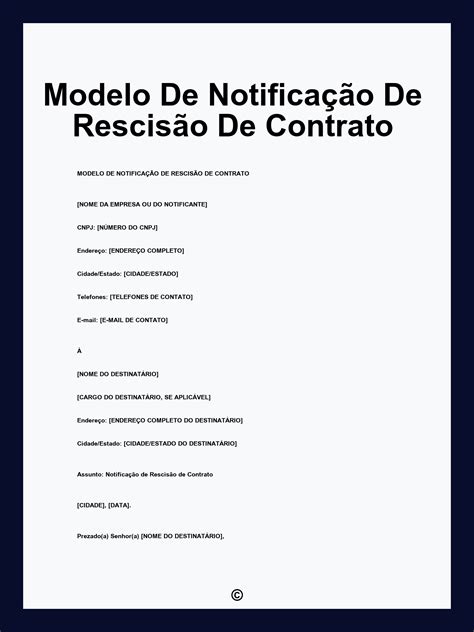 Modelo De Notificação De Rescisão De Contrato

MODELO DE NOTIFICAÇÃO DE RESCISÃO DE CONTRATO

[NOME DA EMPRESA OU DO NOTIFICANTE]

CNPJ: [NÚMERO DO CNPJ]

Endereço: [ENDEREÇO COMPLETO]

Cidade/Estado: [CIDADE/ESTADO]

Telefones: [TELEFONES DE CONTATO]

E-mail: [E-MAIL DE CONTATO]

À

[NOME DO DESTINATÁRIO]

[CARGO DO DESTINATÁRIO, SE APLICÁVEL]

Endereço: [ENDEREÇO COMPLETO DO DESTINATÁRIO]

Cidade/Estado: [CIDADE/ESTADO DO DESTINATÁRIO]

Assunto: Notificação de Rescisão de Contrato

[CIDADE], [DATA].

Prezado(a) Senhor(a) [NOME DO DESTINATÁRIO],

©